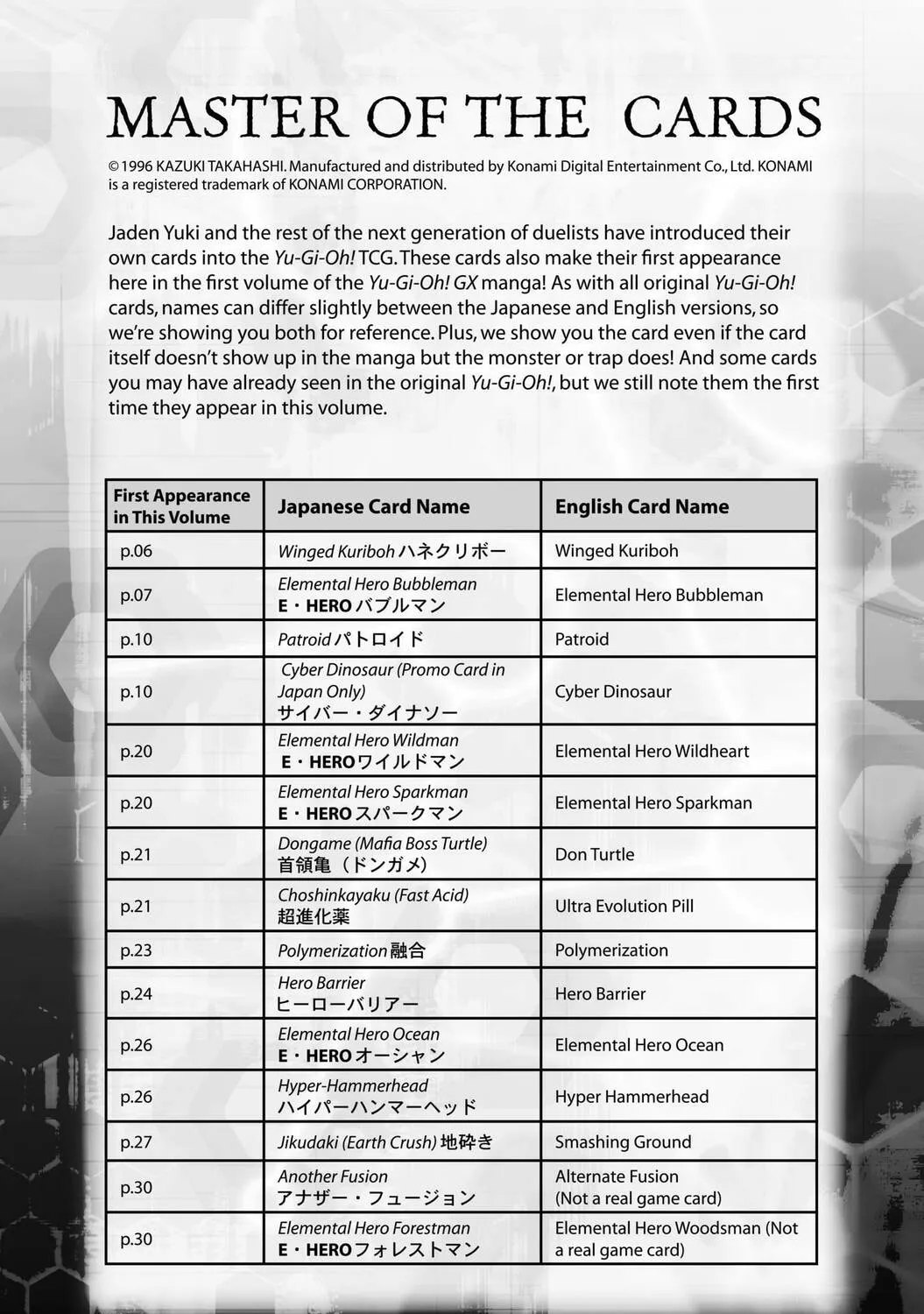 MASTER OF THE CARDS

© 1996 KAZUKI TAKAHASHI. Manufactured and distributed by Konami Digital Entertainment Co., Ltd. KONAMI is a registered trademark of KONAMI CORPORATION.

Jaden Yuki and the rest of the next generation of duelists have introduced their own cards into the Yu-Gi-Oh! TCG. These cards also make their first appearance here in the first volume of the Yu-Gi-Oh! GX manga! As with all original Yu-Gi-Oh! cards, names can differ slightly between the Japanese and English versions, so we're showing you both for reference. Plus, we show you the card even if the card itself doesn't show up in the manga but the monster or trap does! And some cards you may have already seen in the original Yu-Gi-Oh!, but we still note them the first time they appear in this volume.

| First Appearance in This Volume | Japanese Card Name | English Card Name |
|---|---|---|
| p.06 | Winged Kuriboh ハネクリボー | Winged Kuriboh |
| p.07 | Elemental Hero Bubbleman E・HERO バブルマン | Elemental Hero Bubbleman |
| p.10 | Patroid パトロイド | Patroid |
| p.10 | Cyber Dinosaur (Promo Card in Japan Only) サイバー・ダイナソー | Cyber Dinosaur |
| p.20 | Elemental Hero Wildman E・HEROワイルドマン | Elemental Hero Wildheart |
| p.20 | Elemental Hero Sparkman E・HERO スパークマン | Elemental Hero Sparkman |
| p.21 | Dongame (Mafia Boss Turtle) 首領亀（ドンガメ） | Don Turtle |
| p.21 | Choshinkayaku (Fast Acid) 超進化薬 | Ultra Evolution Pill |
| p.23 | Polymerization 融合 | Polymerization |
| p.24 | Hero Barrier ヒーローバリアー | Hero Barrier |
| p.26 | Elemental Hero Ocean E・HERO オーシャン | Elemental Hero Ocean |
| p.26 | Hyper-Hammerhead ハイパーハンマーヘッド | Hyper Hammerhead |
| p.27 | Jikudaki (Earth Crush) 地砕き | Smashing Ground |
| p.30 | Another Fusion アナザー・フュージョン | Alternate Fusion (Not a real game card) |
| p.30 | Elemental Hero Forestman E・HEROフォレストマン | Elemental Hero Woodsman (Not a real game card) |